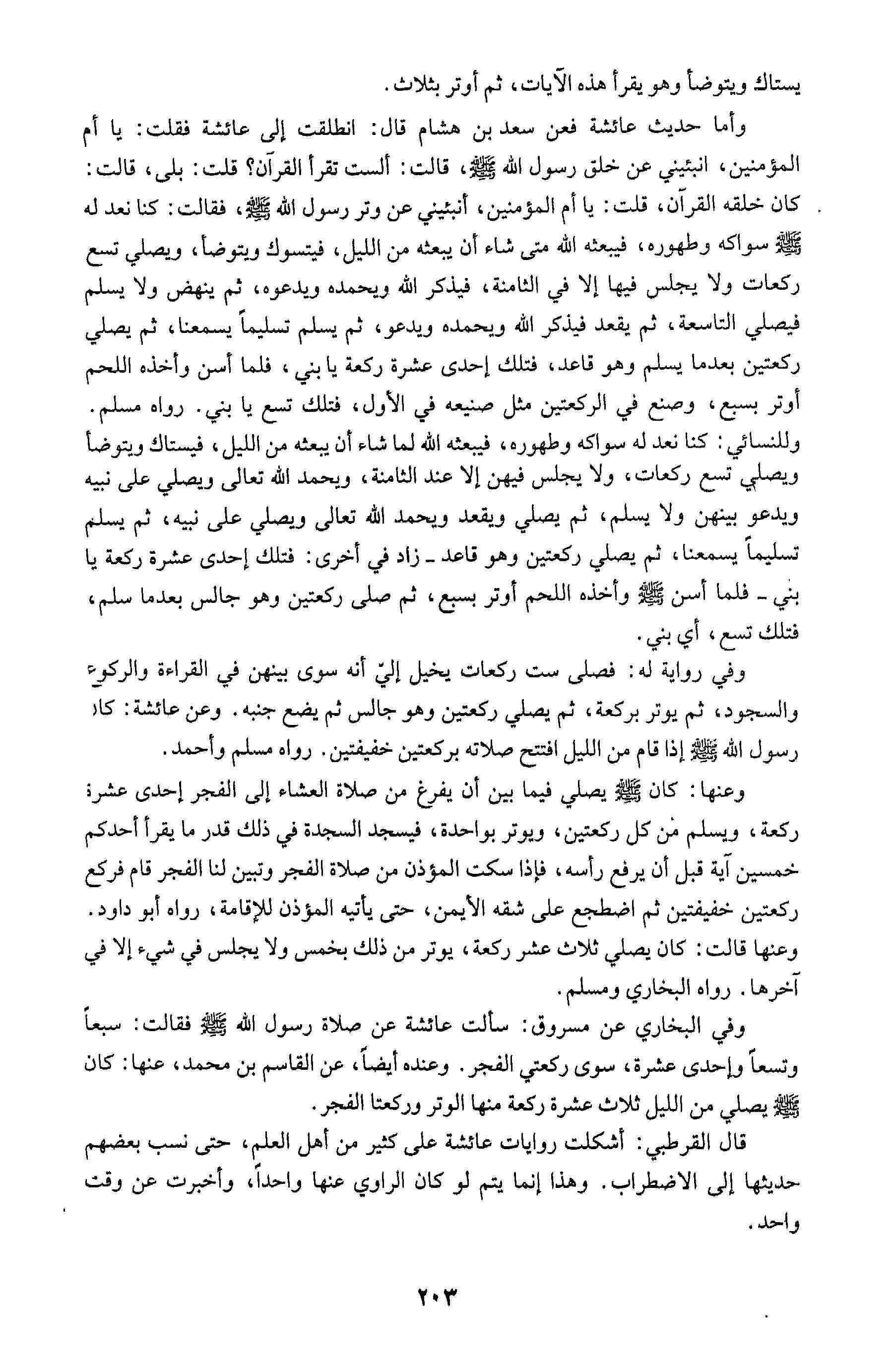 يستاك ويتوضأ وهو يقرأ هذه الآيات، ثم أوتر بثلاث.

وأما حديث عائشة فعن سعد بن هشام قال: انطلقت إلى عائشة فقلت: يا أم المؤمنين، انبئيني عن خلق رسول الله ﷺ، قالت: ألست تقرأ القرآن؟ قلت: بلى، قالت: كان خلقه القرآن، قلت: يا أم المؤمنين، أنبئيني عن وتر رسول الله ﷺ، فقالت: كنا نعد له ﷺ سواكه وطهوره، فيبعثه الله متى شاء أن يبعثه من الليل، فيتسوك ويتوضأ، ويصلي تسع ركعات ولا يجلس فيها إلا في الثامنة، فيذكر الله ويحمده ويدعوه، ثم ينهض ولا يسلم فيصلي التاسعة، ثم يقعد فيذكر الله ويحمده ويدعو، ثم يسلم تسليماً يسمعنا، ثم يصلي ركعتين بعدما يسلم وهو قاعد، فتلك إحدى عشرة ركعة يا بني، فلما أسن وأخذه اللحم أوتر بسبع، وصنع في الركعتين مثل صنيعه في الأول، فتلك تسع يا بني. رواه مسلم. وللنسائي: كنا نعد له سواكه وطهوره، فيبعثه الله لما شاء أن يبعثه من الليل، فيستاك ويتوضأ ويصلي تسع ركعات، ولا يجلس فيهن إلا عند الثامنة، ويحمد الله تعالى ويصلي على نبيه ويدعو بينهن ولا يسلم، ثم يصلي ويقعد ويحمد الله تعالى ويصلي على نبيه، ثم يسلم تسليماً يسمعنا، ثم يصلي ركعتين وهو قاعد ـ زاد في أخرى: فتلك إحدى عشرة ركعة يا بني ـ فلما أسن ﷺ وأخذه اللحم أوتر بسبع، ثم صلى ركعتين وهو جالس بعدما سلم، فتلك تسع، أي بني.

وفي رواية له: فصلى ست ركعات يخيل إليّ أنه سوى بينهن في القراءة والركوع والسجود، ثم يوتر بركعة، ثم يصلي ركعتين وهو جالس ثم يضع جنبه. وعن عائشة: كان رسول الله ﷺ إذا قام من الليل افتتح صلاته بركعتين خفيفتين. رواه مسلم وأحمد.

وعنها: كان ﷺ يصلي فيما بين أن يفرغ من صلاة العشاء إلى الفجر إحدى عشرة ركعة، ويسلم من كل ركعتين، ويوتر بواحدة، فيسجد السجدة في ذلك قدر ما يقرأ أحدكم خمسين آية قبل أن يرفع رأسه، فإذا سكت المؤذن من صلاة الفجر وتبين لنا الفجر قام فركع ركعتين خفيفتين ثم اضطجع على شقه الأيمن، حتى يأتيه المؤذن للإقامة، رواه أبو داود. وعنها قالت: كان يصلي ثلاث عشر ركعة، يوتر من ذلك بخمس ولا يجلس في شيء إلا في آخرها. رواه البخاري ومسلم.

وفي البخاري عن مسروق: سألت عائشة عن صلاة رسول الله ﷺ فقالت: سبعاً وتسعاً وإحدى عشرة، سوى ركعتي الفجر. وعنده أيضاً، عن القاسم بن محمد، عنها: كان ﷺ يصلي من الليل ثلاث عشرة ركعة منها الوتر وركعتا الفجر.

قال القرطبي: أشكلت روايات عائشة على كثير من أهل العلم، حتى نسب بعضهم حديثها إلى الاضطراب. وهذا إنما يتم لو كان الراوي عنها واحداً، وأخبرت عن وقت واحد.

٢٠٣